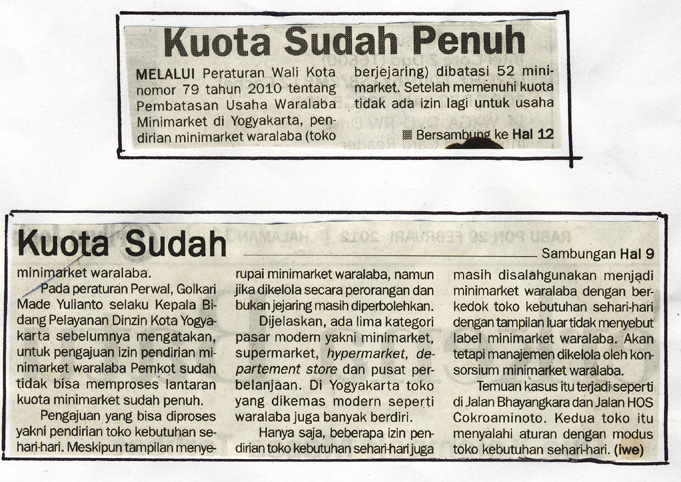 Kuota Sudah Penuh

MELALUI Peraturan Wali Kota nomor 79 tahun 2010 tentang Pembatasan Usaha Waralaba Minimarket di Yogyakarta, pendirian minimarket waralaba (toko berjejaring) dibatasi 52 minimarket. Setelah memenuhi kuota tidak ada izin lagi untuk usaha

Bersambung ke Hal 12

Kuota Sudah

Sambungan Hal 9

minimarket waralaba.

Pada peraturan Perwal, Golkari Made Yulianto selaku Kepala Bidang Pelayanan Dinzin Kota Yogyakarta sebelumnya mengatakan, untuk pengajuan izin pendirian minimarket waralaba Pemkot sudah tidak bisa memproses lantaran kuota minimarket sudah penuh.

Pengajuan yang bisa diproses yakni pendirian toko kebutuhan sehari-hari. Meskipun tampilan menyerupai minimarket waralaba, namun jika dikelola secara perorangan dan bukan jejaring masih diperbolehkan.

Dijelaskan, ada lima kategori pasar modern yakni minimarket, supermarket, hypermarket, departement store dan pusat perbelanjaan. Di Yogyakarta toko yang dikemas modern seperti waralaba juga banyak berdiri.

Hanya saja, beberapa izin pendirian toko kebutuhan sehari-hari juga masih disalahgunakan menjadi minimarket waralaba dengan berkedok toko kebutuhan sehari-hari dengan tampilan luar tidak menyebut label minimarket waralaba. Akan tetapi manajemen dikelola oleh konsorsium minimarket waralaba.

Temuan kasus itu terjadi seperti di Jalan Bhayangkara dan Jalan HOS Cokroaminoto. Kedua toko itu menyalahi aturan dengan modus toko kebutuhan sehari-hari. (iwe)